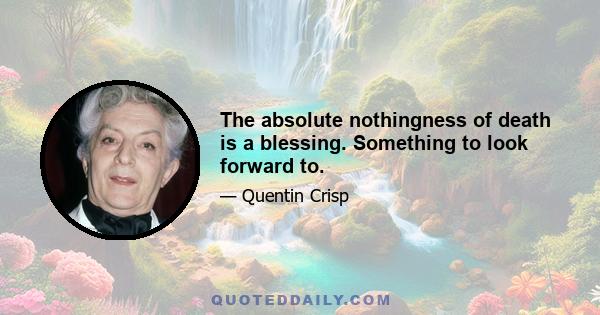 The absolute nothingness of death is a blessing. Something to look forward to.

— Quentin Crisp

QUOTEDDAILY.COM